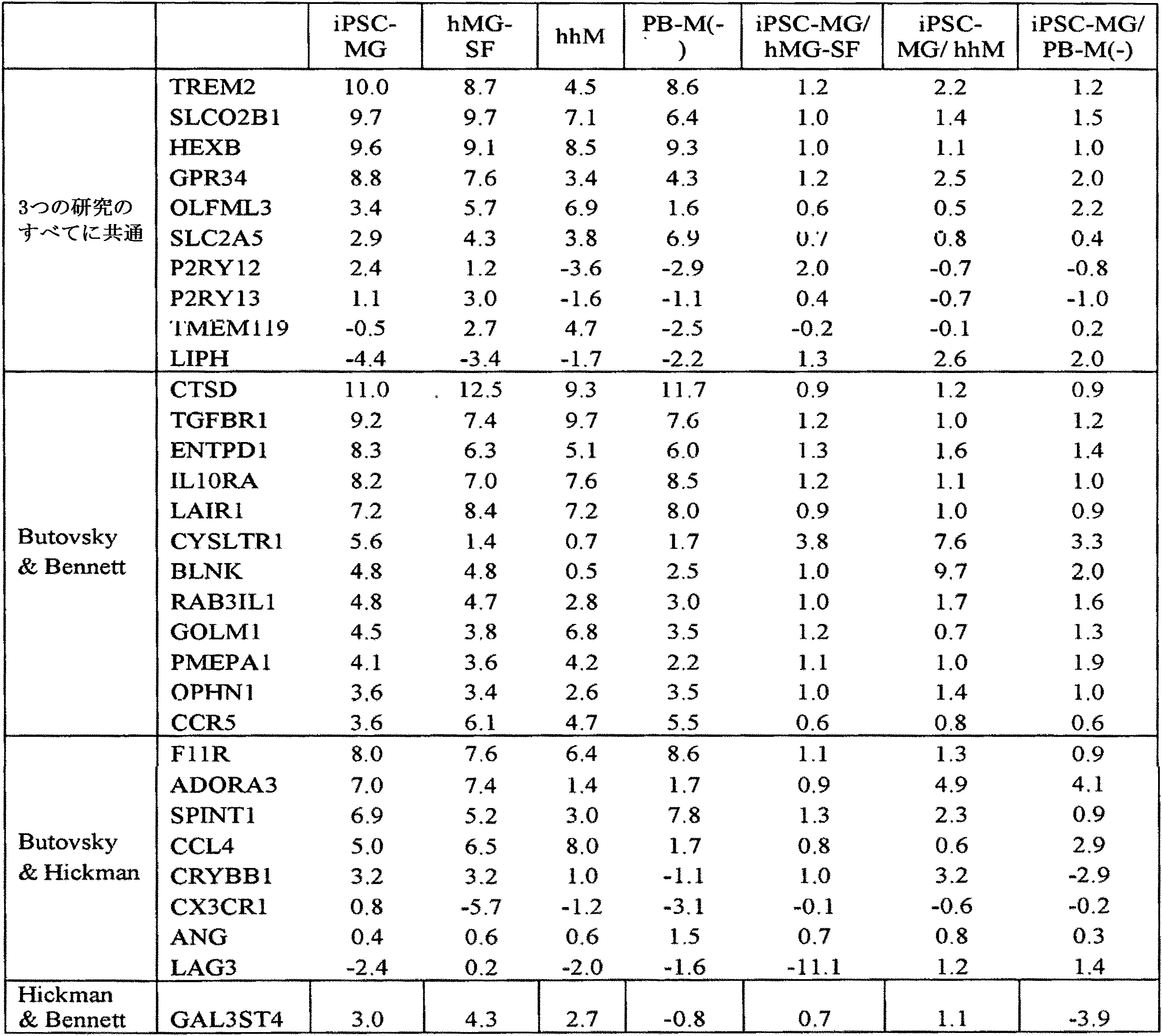 |  |  | iPSC-MG | hMG-SF | hhM | PB-M(-) | iPSC-MG/ hMG-SF | iPSC-MG/ hhM | iPSC-MG/ PB-M(-) |
|---|---|---|---|---|---|---|---|---|
| 3つの研究のすべてに共通 | TREM2 | 10.0 | 8.7 | 4.5 | 8.6 | 1.2 | 2.2 | 1.2 |
|  | SLCO2B1 | 9.7 | 9.7 | 7.1 | 6.4 | 1.0 | 1.4 | 1.5 |
|  | HEXB | 9.6 | 9.1 | 8.5 | 9.3 | 1.0 | 1.1 | 1.0 |
|  | GPR34 | 8.8 | 7.6 | 3.4 | 4.3 | 1.2 | 2.5 | 2.0 |
|  | OLFML3 | 3.4 | 5.7 | 6.9 | 1.6 | 0.6 | 0.5 | 2.2 |
|  | SLC2A5 | 2.9 | 4.3 | 3.8 | 6.9 | 0.7 | 0.8 | 0.4 |
|  | P2RY12 | 2.4 | 1.2 | -3.6 | -2.9 | 2.0 | -0.7 | -0.8 |
|  | P2RY13 | 1.1 | 3.0 | -1.6 | -1.1 | 0.4 | -0.7 | -1.0 |
|  | TMEM119 | -0.5 | 2.7 | 4.7 | -2.5 | -0.2 | -0.1 | 0.2 |
|  | LIPH | -4.4 | -3.4 | -1.7 | -2.2 | 1.3 | 2.6 | 2.0 |
| Butovsky & Bennett | CTSD | 11.0 | 12.5 | 9.3 | 11.7 | 0.9 | 1.2 | 0.9 |
|  | TGFBR1 | 9.2 | 7.4 | 9.7 | 7.6 | 1.2 | 1.0 | 1.2 |
|  | ENTPD1 | 8.3 | 6.3 | 5.1 | 6.0 | 1.3 | 1.6 | 1.4 |
|  | IL10RA | 8.2 | 7.0 | 7.6 | 8.5 | 1.2 | 1.1 | 1.0 |
|  | LAIR1 | 7.2 | 8.4 | 7.2 | 8.0 | 0.9 | 1.0 | 0.9 |
|  | CYSLTR1 | 5.6 | 1.4 | 0.7 | 1.7 | 3.8 | 7.6 | 3.3 |
|  | BLNK | 4.8 | 4.8 | 0.5 | 2.5 | 1.0 | 9.7 | 2.0 |
|  | RAB3IL1 | 4.8 | 4.7 | 2.8 | 3.0 | 1.0 | 1.7 | 1.6 |
|  | GOLM1 | 4.5 | 3.8 | 6.8 | 3.5 | 1.2 | 0.7 | 1.3 |
|  | PMEPA1 | 4.1 | 3.6 | 4.2 | 2.2 | 1.1 | 1.0 | 1.9 |
|  | OPHN1 | 3.6 | 3.4 | 2.6 | 3.5 | 1.0 | 1.4 | 1.0 |
|  | CCR5 | 3.6 | 6.1 | 4.7 | 5.5 | 0.6 | 0.8 | 0.6 |
| Butovsky & Hickman | F11R | 8.0 | 7.6 | 6.4 | 8.6 | 1.1 | 1.3 | 0.9 |
|  | ADORA3 | 7.0 | 7.4 | 1.4 | 1.7 | 0.9 | 4.9 | 4.1 |
|  | SPINT1 | 6.9 | 5.2 | 3.0 | 7.8 | 1.3 | 2.3 | 0.9 |
|  | CCL4 | 5.0 | 6.5 | 8.0 | 1.7 | 0.8 | 0.6 | 2.9 |
|  | CRYBB1 | 3.2 | 3.2 | 1.0 | -1.1 | 1.0 | 3.2 | -2.9 |
|  | CX3CR1 | 0.8 | -5.7 | -1.2 | -3.1 | -0.1 | -0.6 | -0.2 |
|  | ANG | 0.4 | 0.6 | 0.6 | 1.5 | 0.7 | 0.8 | 0.3 |
|  | LAG3 | -2.4 | 0.2 | -2.0 | -1.6 | -11.1 | 1.2 | 1.4 |
| Hickman & Bennett | GAL3ST4 | 3.0 | 4.3 | 2.7 | -0.8 | 0.7 | 1.1 | -3.9 |